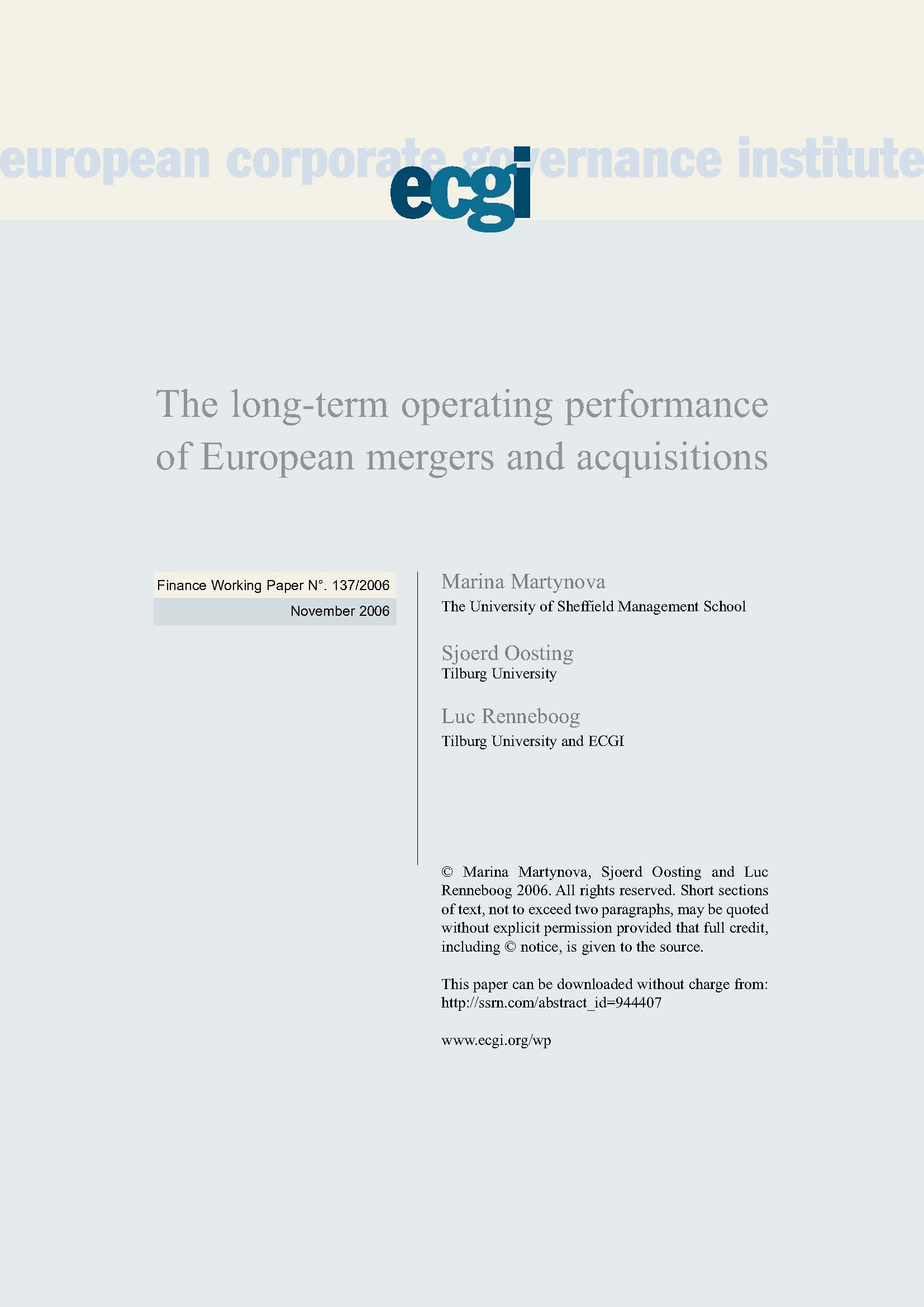 european corporate governance institute

ecgi

The long-term operating performance of European mergers and acquisitions

Finance Working Paper N°. 137/2006

November 2006

Marina Martynova
The University of Sheffield Management School

Sjoerd Oosting
Tilburg University

Luc Renneboog
Tilburg University and ECGI

© Marina Martynova, Sjoerd Oosting and Luc Renneboog 2006. All rights reserved. Short sections of text, not to exceed two paragraphs, may be quoted without explicit permission provided that full credit, including © notice, is given to the source.

This paper can be downloaded without charge from: http://ssrn.com/abstract_id=944407

www.ecgi.org/wp